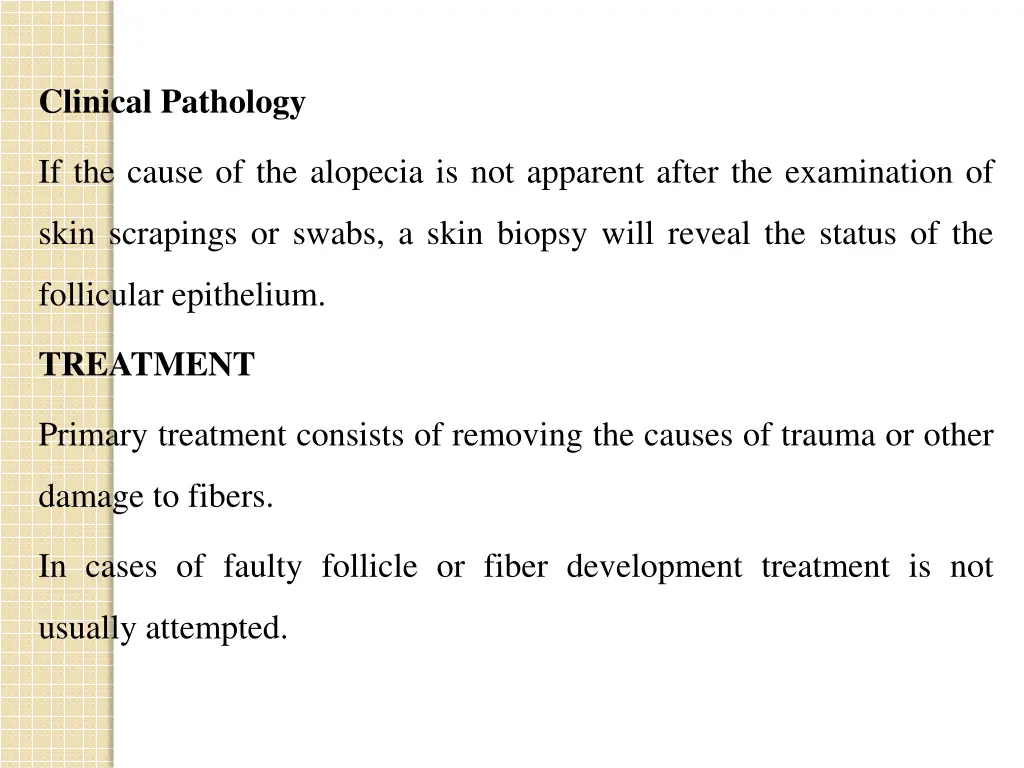 Clinical Pathology

If the cause of the alopecia is not apparent after the examination of skin scrapings or swabs, a skin biopsy will reveal the status of the follicular epithelium.

TREATMENT

Primary treatment consists of removing the causes of trauma or other damage to fibers.

In cases of faulty follicle or fiber development treatment is not usually attempted.